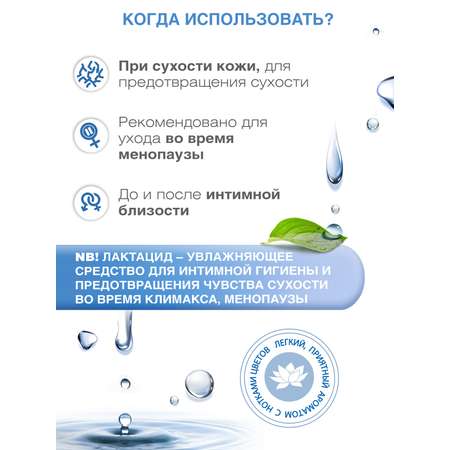 КОГДА ИСПОЛЬЗОВАТЬ?

При сухости кожи, для предотвращения сухости

Рекомендовано для ухода во время менопаузы

До и после интимной близости

NB! ЛАКТАЦИД – УВЛАЖНЯЮЩЕЕ СРЕДСТВО ДЛЯ ИНТИМНОЙ ГИГИЕНЫ И ПРЕДОТВРАЩЕНИЯ ЧУВСТВА СУХОСТИ ВО ВРЕМЯ КЛИМАКСА, МЕНОПАУЗЫ

ЛЕГКИЙ, ПРИЯТНЫЙ АРОМАТОМ С НОТКАМИ ЦВЕТОВ